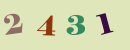 2 4 3 1